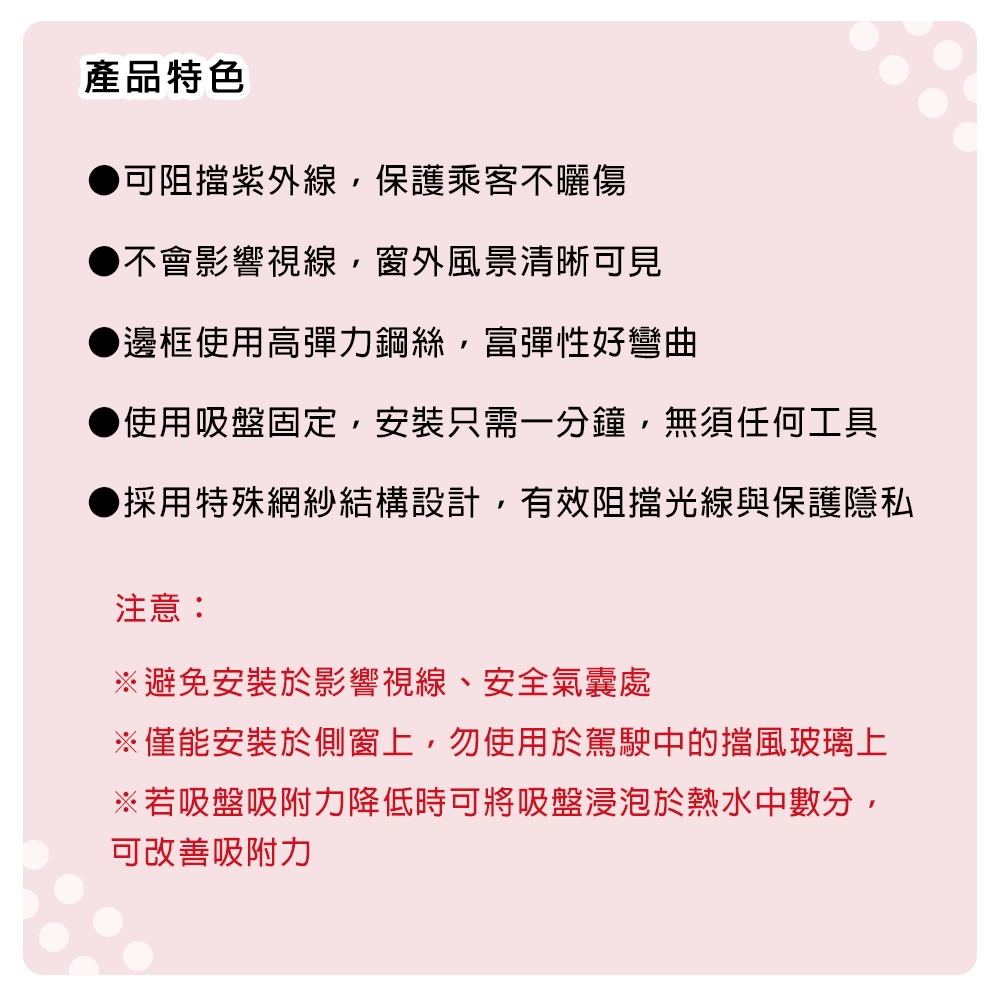 產品特色

●可阻擋紫外線，保護乘客不曬傷

●不會影響視線，窗外風景清晰可見

●邊框使用高彈力鋼絲，富彈性好彎曲

●使用吸盤固定，安裝只需一分鐘，無須任何工具

●採用特殊網紗結構設計，有效阻擋光線與保護隱私

注意：

※避免安裝於影響視線、安全氣囊處

※僅能安裝於側窗上，勿使用於駕駛中的擋風玻璃上

※若吸盤吸附力降低時可將吸盤浸泡於熱水中數分，可改善吸附力